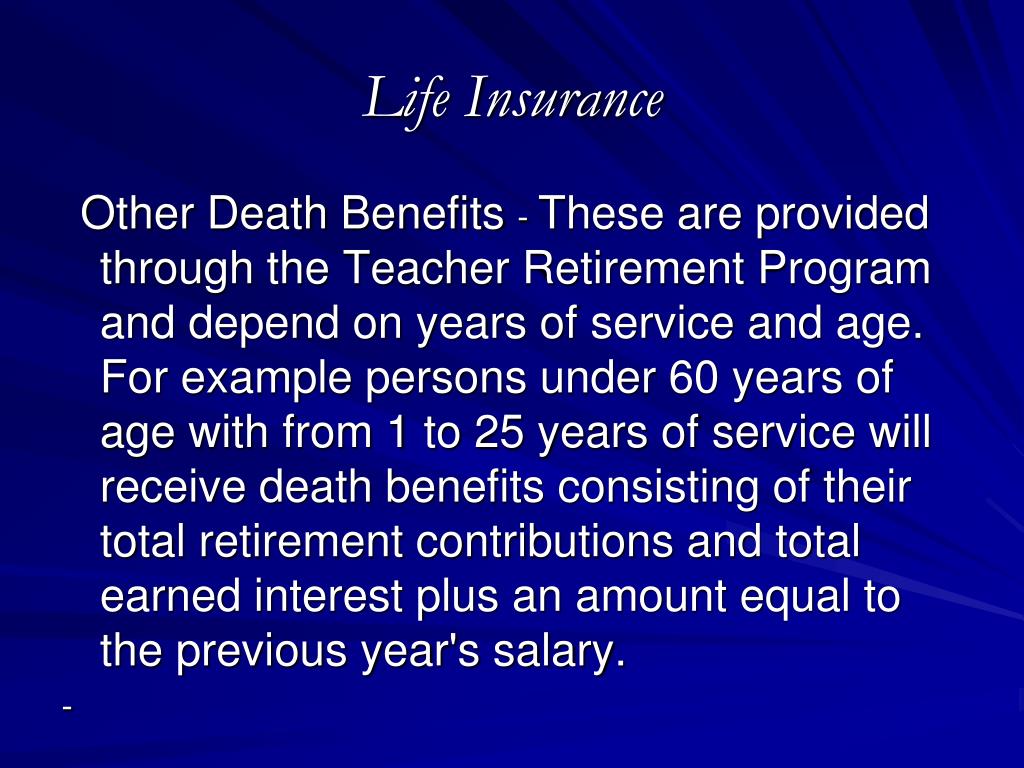 Life Insurance

Other Death Benefits - These are provided through the Teacher Retirement Program and depend on years of service and age. For example persons under 60 years of age with from 1 to 25 years of service will receive death benefits consisting of their total retirement contributions and total earned interest plus an amount equal to the previous year's salary.

-